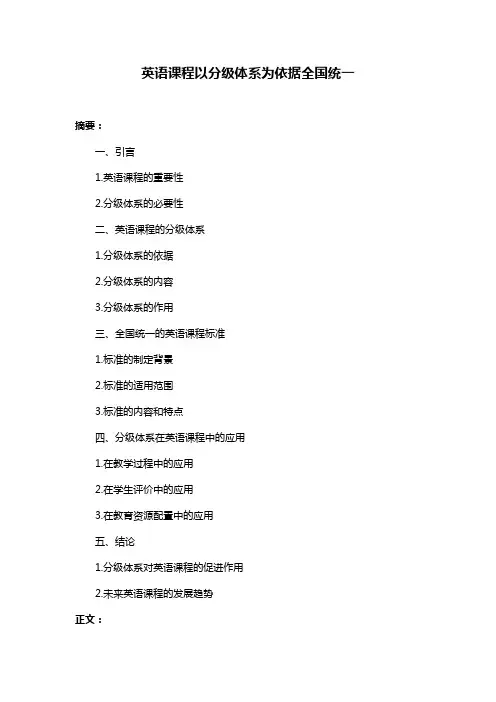 英语课程以分级体系为依据全国统一

摘要：

一、引言

1.英语课程的重要性

2.分级体系的必要性

二、英语课程的分级体系

1.分级体系的依据

2.分级体系的内容

3.分级体系的作用

三、全国统一的英语课程标准

1.标准的制定背景

2.标准的适用范围

3.标准的内容和特点

四、分级体系在英语课程中的应用

1.在教学过程中的应用

2.在学生评价中的应用

3.在教育资源配置中的应用

五、结论

1.分级体系对英语课程的促进作用

2.未来英语课程的发展趋势

正文：